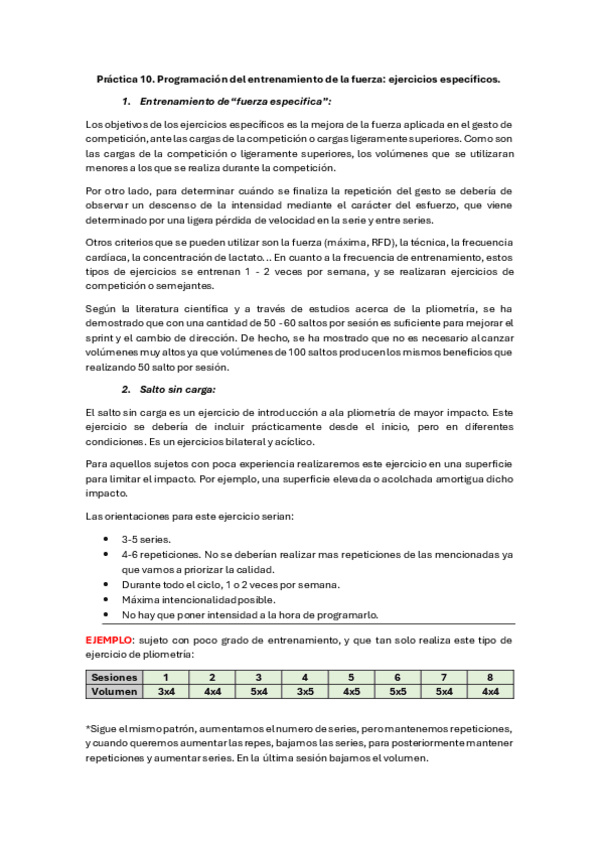 Práctica 10. Programación del entrenamiento de la fuerza: ejercicios específicos.

1. Entrenamiento de "fuerza especifica":

Los objetivos de los ejercicios específicos es la mejora de la fuerza aplicada en el gesto de competición, ante las cargas de la competición o cargas ligeramente superiores. Como son las cargas de la competición o ligeramente superiores, los volúmenes que se utilizaran menores a los que se realiza durante la competición.

Por otro lado, para determinar cuándo se finaliza la repetición del gesto se debería de observar un descenso de la intensidad mediante el carácter del esfuerzo, que viene determinado por una ligera pérdida de velocidad en la serie y entre series.

Otros criterios que se pueden utilizar son la fuerza (máxima, RFD), la técnica, la frecuencia cardíaca, la concentración de lactato... En cuanto a la frecuencia de entrenamiento, estos tipos de ejercicios se entrenan 1 - 2 veces por semana, y se realizaran ejercicios de competición o semejantes.

Según la literatura científica y a través de estudios acerca de la pliometría, se ha demostrado que con una cantidad de 50 - 60 saltos por sesión es suficiente para mejorar el sprint y el cambio de dirección. De hecho, se ha mostrado que no es necesario alcanzar volúmenes muy altos ya que volúmenes de 100 saltos producen los mismos beneficios que realizando 50 salto por sesión.

2. Salto sin carga:

El salto sin carga es un ejercicio de introducción a ala pliometría de mayor impacto. Este ejercicio se debería de incluir prácticamente desde el inicio, pero en diferentes condiciones. Es un ejercicios bilateral y acíclico.

Para aquellos sujetos con poca experiencia realizaremos este ejercicio en una superficie para limitar el impacto. Por ejemplo, una superficie elevada o acolchada amortigua dicho impacto.

Las orientaciones para este ejercicio serian:

• 3-5 series.
• 4-6 repeticiones. No se deberían realizar mas repeticiones de las mencionadas ya que vamos a priorizar la calidad.
• Durante todo el ciclo, 1 o 2 veces por semana.
• Máxima intencionalidad posible.
• No hay que poner intensidad a la hora de programarlo.

EJEMPLO: sujeto con poco grado de entrenamiento, y que tan solo realiza este tipo de ejercicio de pliometría:

| Sesiones | 1 | 2 | 3 | 4 | 5 | 6 | 7 | 8 |
|---|---|---|---|---|---|---|---|---|
| Volumen | 3x4 | 4x4 | 5x4 | 3x5 | 4x5 | 5x5 | 5x4 | 4x4 |

*Sigue el mismo patrón, aumentamos el numero de series, pero mantenemos repeticiones, y cuando queremos aumentar las repes, bajamos las series, para posteriormente mantener repeticiones y aumentar series. En la última sesión bajamos el volumen.